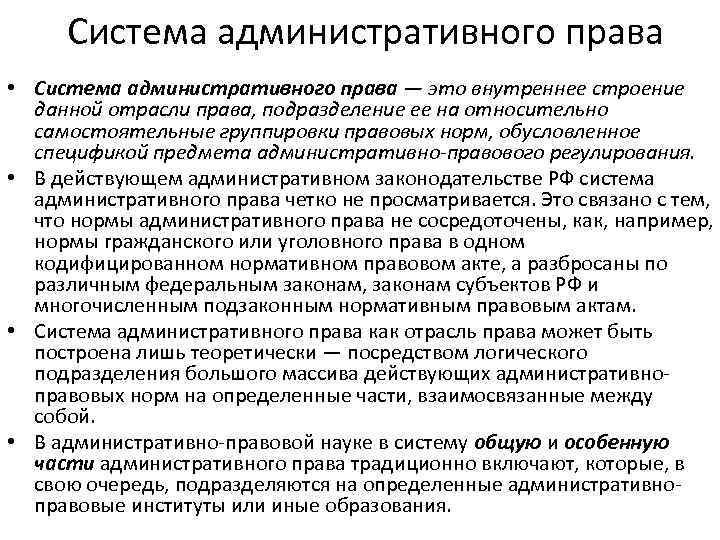 Система административного права

• Система административного права — это внутреннее строение данной отрасли права, подразделение ее на относительно самостоятельные группировки правовых норм, обусловленное спецификой предмета административно-правового регулирования.

• В действующем административном законодательстве РФ система административного права четко не просматривается. Это связано с тем, что нормы административного права не сосредоточены, как, например, нормы гражданского или уголовного права в одном кодифицированном нормативном правовом акте, а разбросаны по различным федеральным законам, законам субъектов РФ и многочисленным подзаконным нормативным правовым актам.

• Система административного права как отрасль права может быть построена лишь теоретически — посредством логического подразделения большого массива действующих административно-правовых норм на определенные части, взаимосвязанные между собой.

• В административно-правовой науке в систему общую и особенную части административного права традиционно включают, которые, в свою очередь, подразделяются на определенные административно-правовые институты или иные образования.